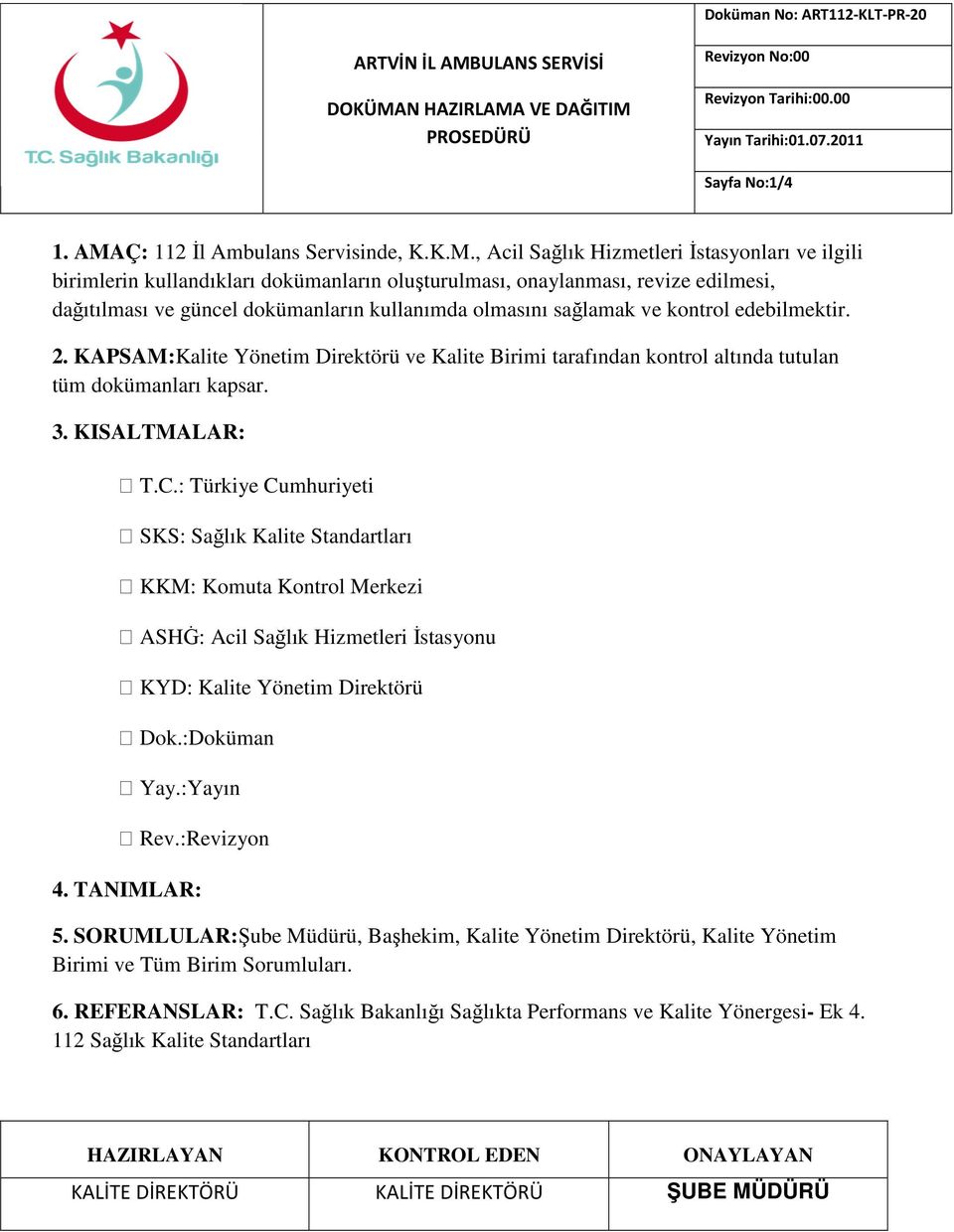 T.C. Sağlık Bakanlığı

ARTVİN İL AMBULANS SERVİSİ

DOKÜMAN HAZIRLAMA VE DAĞITIM PROSEDÜRÜ

Doküman No: ART112-KLT-PR-20

Revizyon No:00

Revizyon Tarihi:00.00

Yayın Tarihi:01.07.2011

Sayfa No:1/4

1. AMAÇ: 112 İl Ambulans Servisinde, K.K.M., Acil Sağlık Hizmetleri İstasyonları ve ilgili birimlerin kullandıkları dokümanların oluşturulması, onaylanması, revize edilmesi, dağıtılması ve güncel dokümanların kullanımda olmasını sağlamak ve kontrol edebilmektir.

2. KAPSAM:Kalite Yönetim Direktörü ve Kalite Birimi tarafından kontrol altında tutulan tüm dokümanları kapsar.

3. KISALTMALAR:

T.C.: Türkiye Cumhuriyeti

SKS: Sağlık Kalite Standartları

KKM: Komuta Kontrol Merkezi

ASHĠ: Acil Sağlık Hizmetleri İstasyonu

KYD: Kalite Yönetim Direktörü

Dok.:Doküman

Yay.:Yayın

Rev.:Revizyon

4. TANIMLAR:

5. SORUMLULAR:Şube Müdürü, Başhekim, Kalite Yönetim Direktörü, Kalite Yönetim Birimi ve Tüm Birim Sorumluları.

6. REFERANSLAR: T.C. Sağlık Bakanlığı Sağlıkta Performans ve Kalite Yönergesi- Ek 4. 112 Sağlık Kalite Standartları

| HAZIRLAYAN | KONTROL EDEN | ONAYLAYAN |
|---|---|---|
| KALİTE DİREKTÖRÜ | KALİTE DİREKTÖRÜ | ŞUBE MÜDÜRÜ |